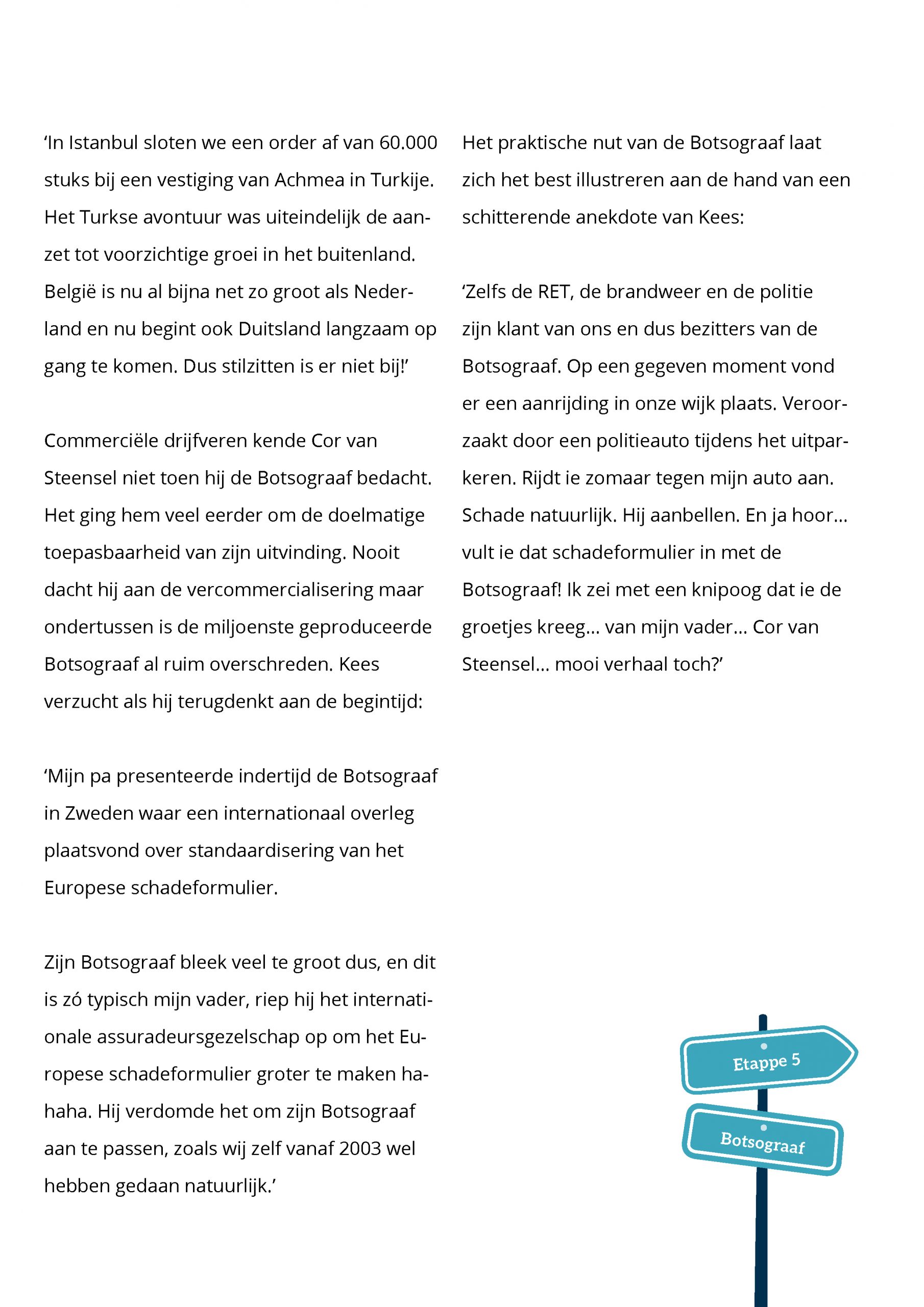 ‘In Istanbul sloten we een order af van 60.000 stuks bij een vestiging van Achmea in Turkije. Het Turkse avontuur was uiteindelijk de aanzet tot voorzichtige groei in het buitenland. België is nu al bijna net zo groot als Nederland en nu begint ook Duitsland langzaam op gang te komen. Dus stilzitten is er niet bij!’

Commerciële drijfveren kende Cor van Steensel niet toen hij de Botsograaf bedacht. Het ging hem veel eerder om de doelmatige toepasbaarheid van zijn uitvinding. Nooit dacht hij aan de vercommercialisering maar ondertussen is de miljoenste geproduceerde Botsograaf al ruim overschreden. Kees verzucht als hij terugdenkt aan de begintijd:

‘Mijn pa presenteerde indertijd de Botsograaf in Zweden waar een internationaal overleg plaatsvond over standaardisering van het Europese schadeformulier.

Zijn Botsograaf bleek veel te groot dus, en dit is zó typisch mijn vader, riep hij het internationale assuradeursgezelschap op om het Europese schadeformulier groter te maken hahaha. Hij verdomde het om zijn Botsograaf aan te passen, zoals wij zelf vanaf 2003 wel hebben gedaan natuurlijk.’

Het praktische nut van de Botsograaf laat zich het best illustreren aan de hand van een schitterende anekdote van Kees:

‘Zelfs de RET, de brandweer en de politie zijn klant van ons en dus bezitters van de Botsograaf. Op een gegeven moment vond er een aanrijding in onze wijk plaats. Veroorzaakt door een politieauto tijdens het uitparkeren. Rijdt ie zomaar tegen mijn auto aan. Schade natuurlijk. Hij aanbellen. En ja hoor… vult ie dat schadeformulier in met de Botsograaf! Ik zei met een knipoog dat ie de groetjes kreeg… van mijn vader… Cor van Steensel… mooi verhaal toch?’

Etappe 5

Botsograaf